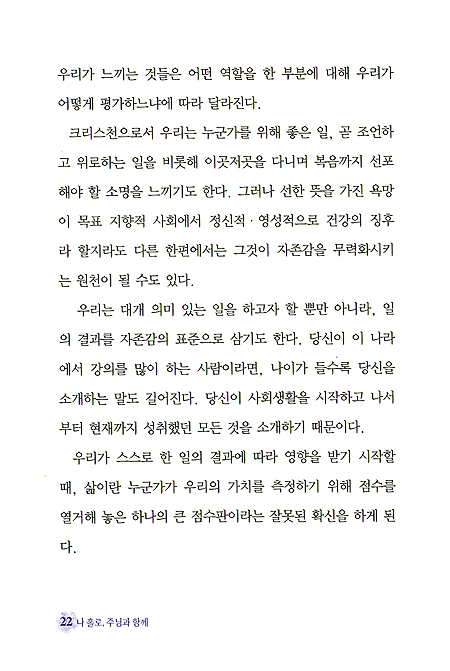 우리가 느끼는 것들은 어떤 역할을 한 부분에 대해 우리가 어떻게 평가하느냐에 따라 달라진다.

크리스천으로서 우리는 누군가를 위해 좋은 일, 곧 조언하고 위로하는 일을 비롯해 이곳저곳을 다니며 복음까지 선포해야 할 소명을 느끼기도 한다. 그러나 선한 뜻을 가진 욕망이 목표 지향적 사회에서 정신적 · 영성적으로 건강의 징후라 할지라도 다른 한편에서는 그것이 자존감을 무력화시키는 원천이 될 수도 있다.

우리는 대개 의미 있는 일을 하고자 할 뿐만 아니라, 일의 결과를 자존감의 표준으로 삼기도 한다. 당신이 이 나라에서 강의를 많이 하는 사람이라면, 나이가 들수록 당신을 소개하는 말도 길어진다. 당신이 사회생활을 시작하고 나서부터 현재까지 성취했던 모든 것을 소개하기 때문이다.

우리가 스스로 한 일의 결과에 따라 영향을 받기 시작할 때, 삶이란 누군가가 우리의 가치를 측정하기 위해 점수를 열거해 놓은 하나의 큰 점수판이라는 잘못된 확신을 하게 된다.

22 나 홀로, 주님과 함께